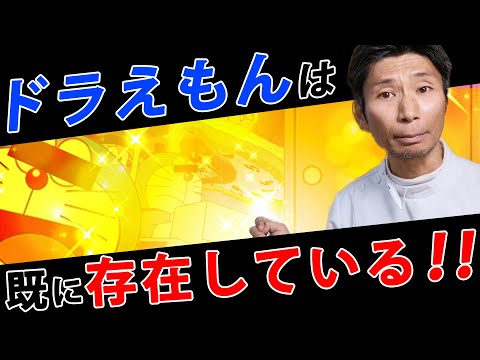 ドラえもんは

既に存在している!!